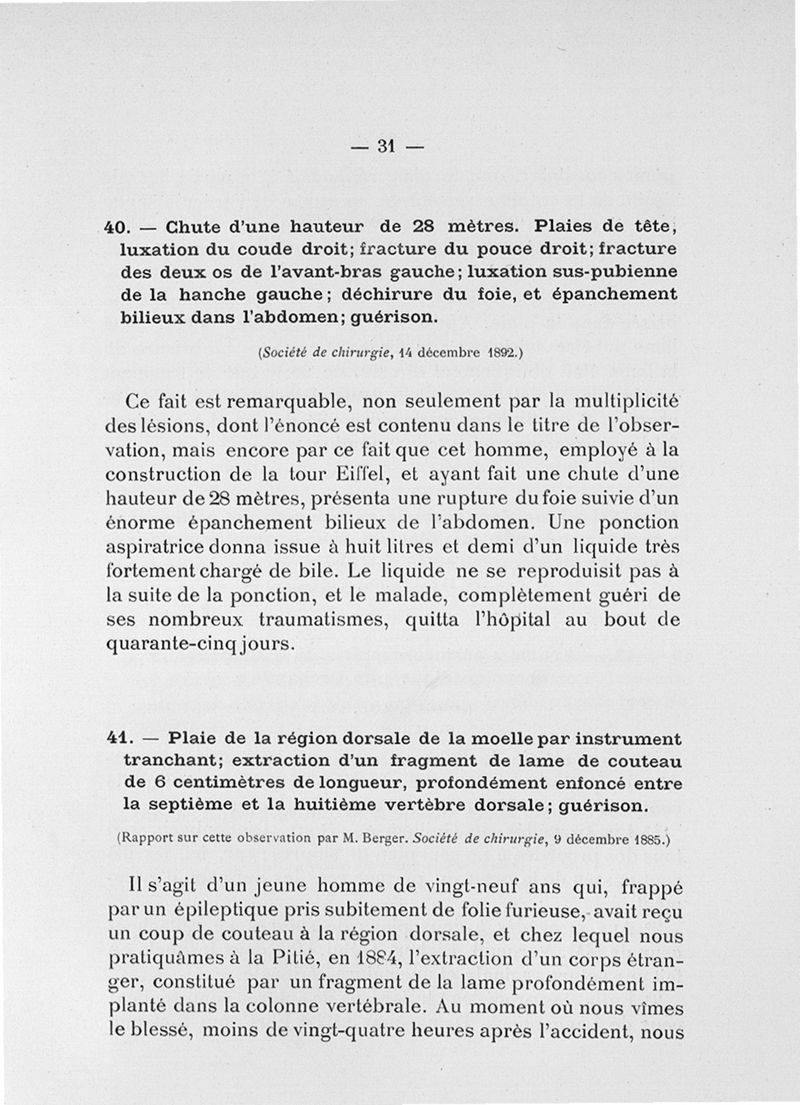 — 31 —

40. — Chute d'une hauteur de 28 mètres. Plaies de tête, luxation du coude droit; fracture du pouce droit; fracture des deux os de l'avant-bras gauche; luxation sus-pubienne de la hanche gauche; déchirure du foie, et épanchement bilieux dans l'abdomen; guérison.

(Société de chirurgie, 14 décembre 1892.)

Ce fait est remarquable, non seulement par la multiplicité des lésions, dont l'énoncé est contenu dans le titre de l'observation, mais encore par ce fait que cet homme, employé à la construction de la tour Eiffel, et ayant fait une chute d'une hauteur de 28 mètres, présenta une rupture du foie suivie d'un énorme épanchement bilieux de l'abdomen. Une ponction aspiratrice donna issue à huit litres et demi d'un liquide très fortement chargé de bile. Le liquide ne se reproduisit pas à la suite de la ponction, et le malade, complètement guéri de ses nombreux traumatismes, quitta l'hôpital au bout de quarante-cinq jours.

41. — Plaie de la région dorsale de la moelle par instrument tranchant; extraction d'un fragment de lame de couteau de 6 centimètres de longueur, profondément enfoncé entre la septième et la huitième vertèbre dorsale; guérison.

(Rapport sur cette observation par M. Berger. Société de chirurgie, 9 décembre 1885.)

Il s'agit d'un jeune homme de vingt-neuf ans qui, frappé par un épileptique pris subitement de folie furieuse, avait reçu un coup de couteau à la région dorsale, et chez lequel nous pratiquâmes à la Pitié, en 1884, l'extraction d'un corps étranger, constitué par un fragment de la lame profondément implanté dans la colonne vertébrale. Au moment où nous vîmes le blessé, moins de vingt-quatre heures après l'accident, nous